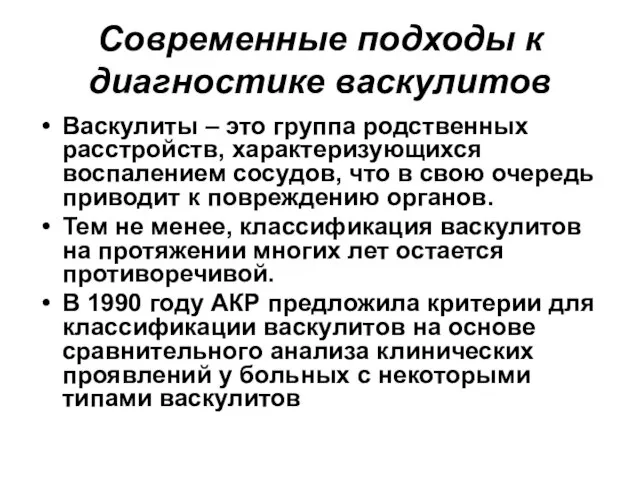 Современные подходы к диагностике васкулитов

• Васкулиты – это группа родственных расстройств, характеризующихся воспалением сосудов, что в свою очередь приводит к повреждению органов.
• Тем не менее, классификация васкулитов на протяжении многих лет остается противоречивой.
• В 1990 году АКР предложила критерии для классификации васкулитов на основе сравнительного анализа клинических проявлений у больных с некоторыми типами васкулитов